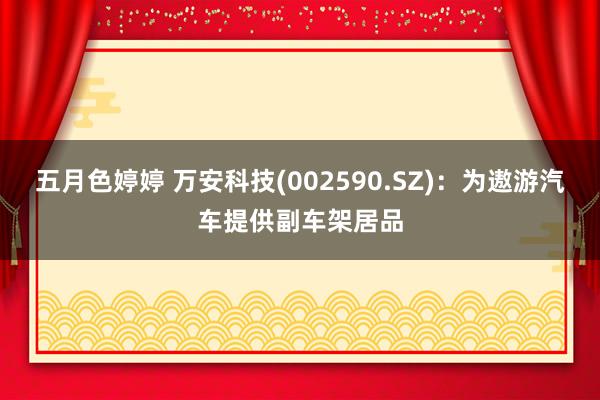 五月色婷婷 万安科技(002590.SZ)：为遨游汽车提供副车架居品